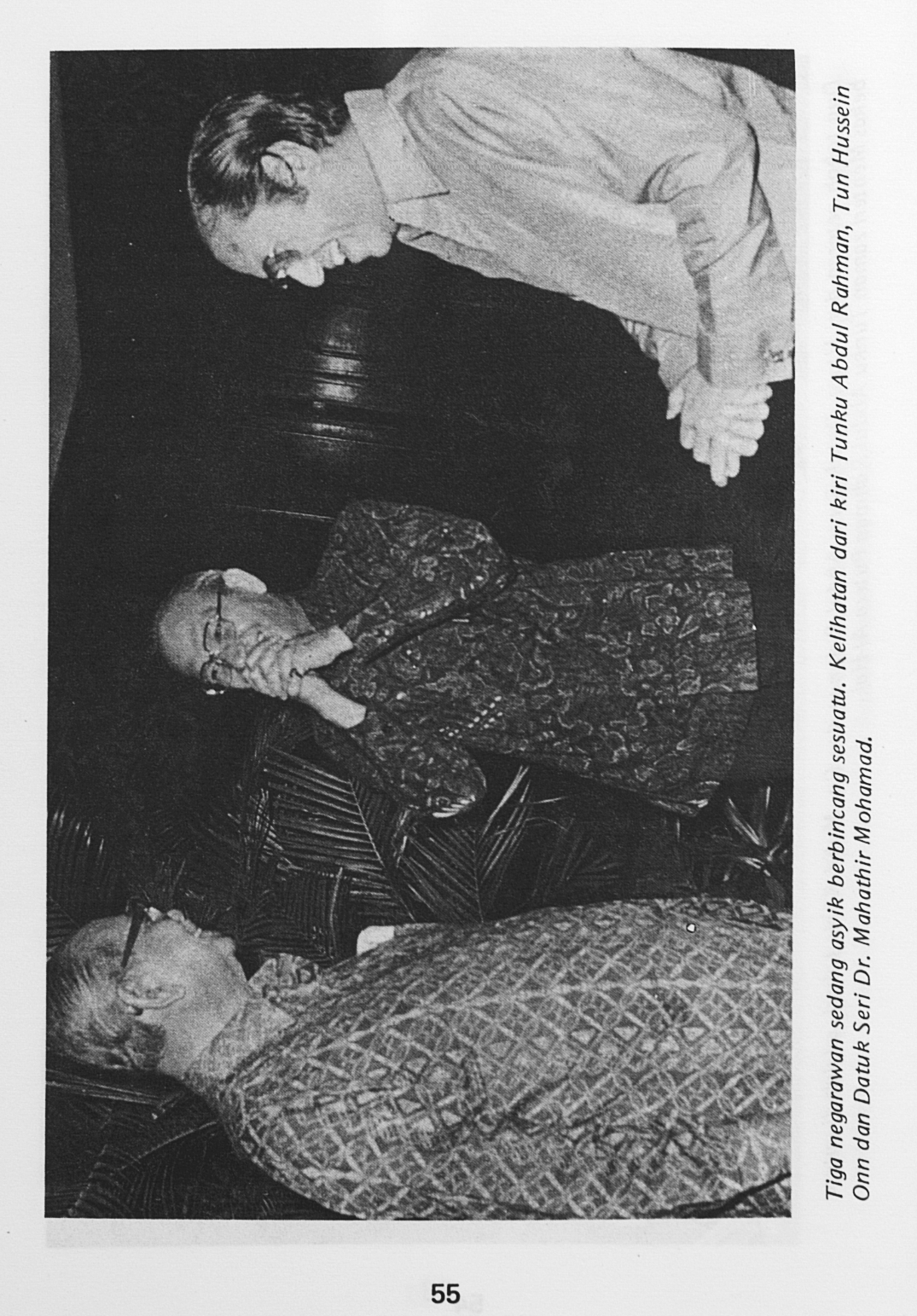 Tiga negarawan sedang asyik berbincang sesuatu. Kelihatan dari kiri Tunku Abdul Rahman, Tun Hussein Onn dan Datuk Seri Dr. Mahathir Mohamad.

55